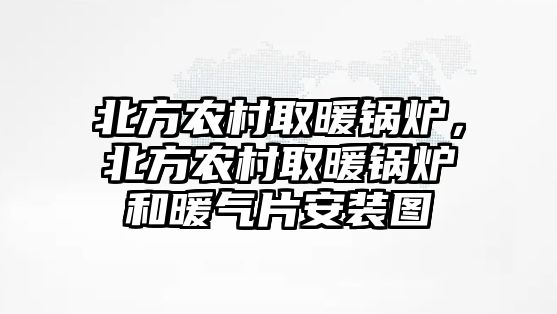 北方农村取暖锅炉，北方农村取暖锅炉和暖气片安装图